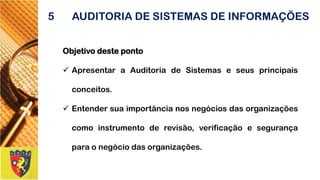 5 AUDITORIA DE SISTEMAS DE INFORMAÇÕES

Objetivo deste ponto

✓ Apresentar a Auditoria de Sistemas e seus principais conceitos.

✓ Entender sua importância nos negócios das organizações como instrumento de revisão, verificação e segurança para o negócio das organizações.